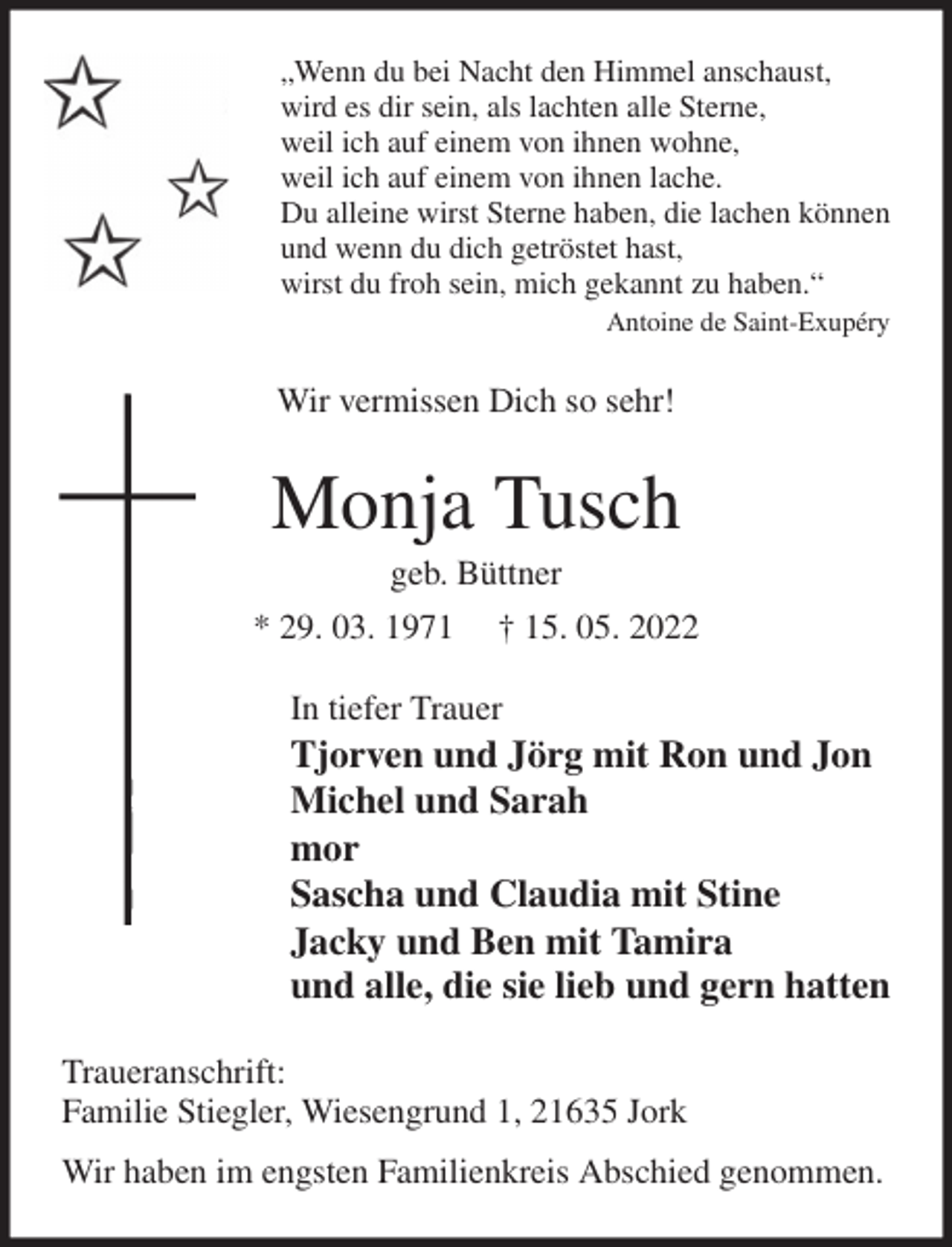 „Wenn du bei Nacht den Himmel anschaust,
wird es dir sein, als lachten alle Sterne,
weil ich auf einem von ihnen wohne,
weil ich auf einem von ihnen lache.
Du alleine wirst Sterne haben, die lachen können
und wenn du dich getröstet hast,
wirst du froh sein, mich gekannt zu haben.“
Antoine de Saint-Exupéry

Wir vermissen Dich so sehr!

Monja Tusch

geb. Büttner

* 29. 03. 1971 † 15. 05. 2022

In tiefer Trauer
Tjorven und Jörg mit Ron und Jon
Michel und Sarah
mor
Sascha und Claudia mit Stine
Jacky und Ben mit Tamira
und alle, die sie lieb und gern hatten

Traueranschrift:
Familie Stiegler, Wiesengrund 1, 21635 Jork

Wir haben im engsten Familienkreis Abschied genommen.